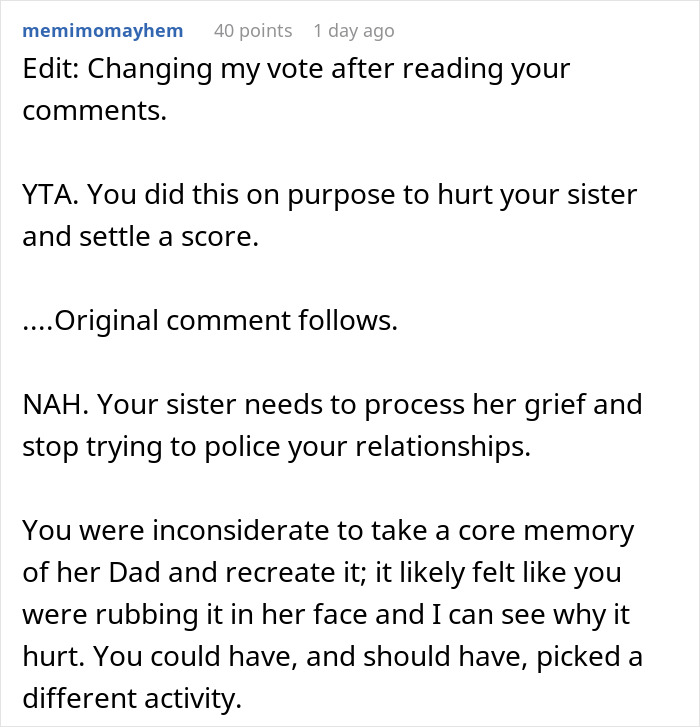 memimomayhem 40 points 1 day ago

Edit: Changing my vote after reading your comments.

YTA. You did this on purpose to hurt your sister and settle a score.

....Original comment follows.

NAH. Your sister needs to process her grief and stop trying to police your relationships.

You were inconsiderate to take a core memory of her Dad and recreate it; it likely felt like you were rubbing it in her face and I can see why it hurt. You could have, and should have, picked a different activity.